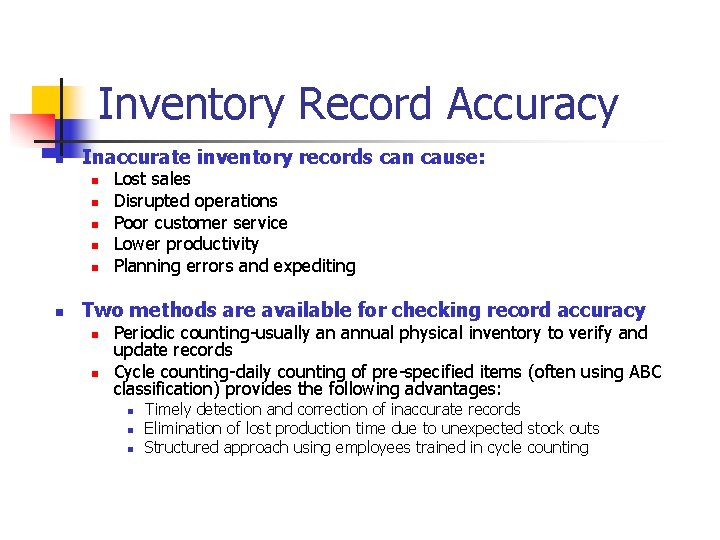 Inventory Record Accuracy

• Inaccurate inventory records can cause:
• Lost sales
• Disrupted operations
• Poor customer service
• Lower productivity
• Planning errors and expediting

• Two methods are available for checking record accuracy
• Periodic counting-usually an annual physical inventory to verify and update records
• Cycle counting-daily counting of pre-specified items (often using ABC classification) provides the following advantages:
• Timely detection and correction of inaccurate records
• Elimination of lost production time due to unexpected stock outs
• Structured approach using employees trained in cycle counting